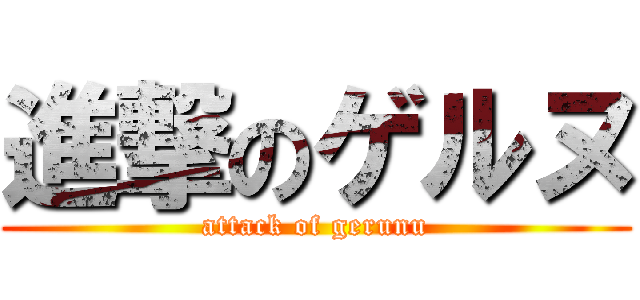 進撃のゲルヌ
attack of gerunu